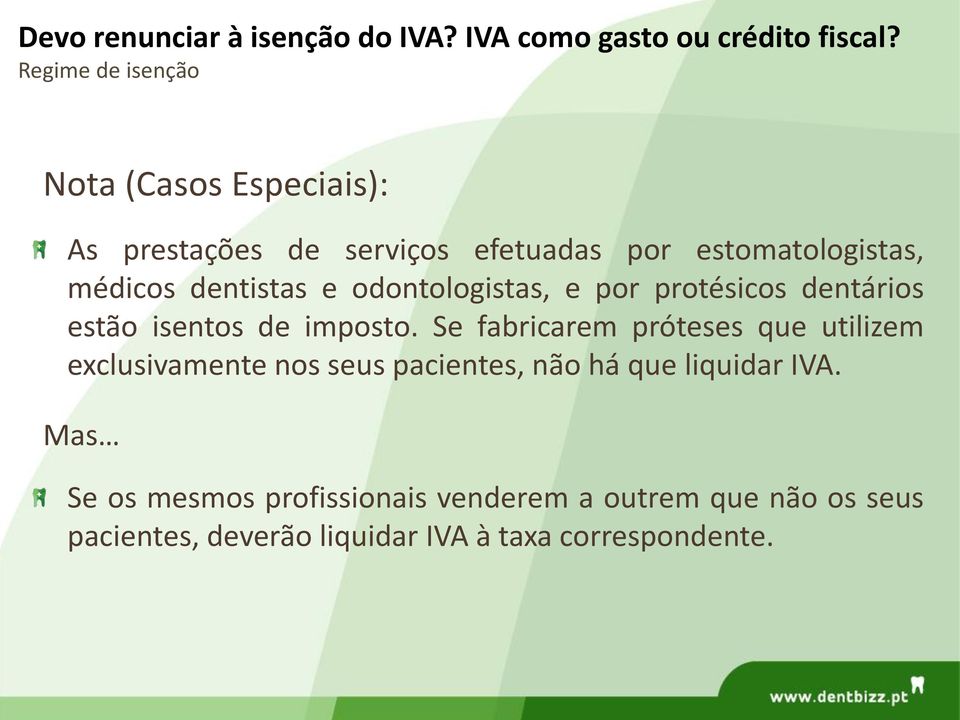 Devo renunciar à isenção do IVA? IVA como gasto ou crédito fiscal?
Regime de isenção

Nota (Casos Especiais):

As prestações de serviços efetuadas por estomatologistas, médicos dentistas e odontologistas, e por protésicos dentários estão isentos de imposto. Se fabricarem próteses que utilizem exclusivamente nos seus pacientes, não há que liquidar IVA.

Mas…

Se os mesmos profissionais venderem a outrem que não os seus pacientes, deverão liquidar IVA à taxa correspondente.

www.dentbizz.pt